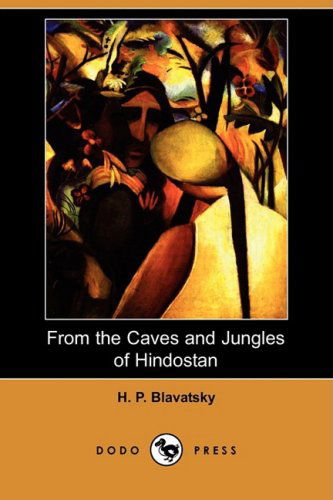 From the Caves and Jungles of Hindostan

H. P. Blavatsky

DODO PRESS